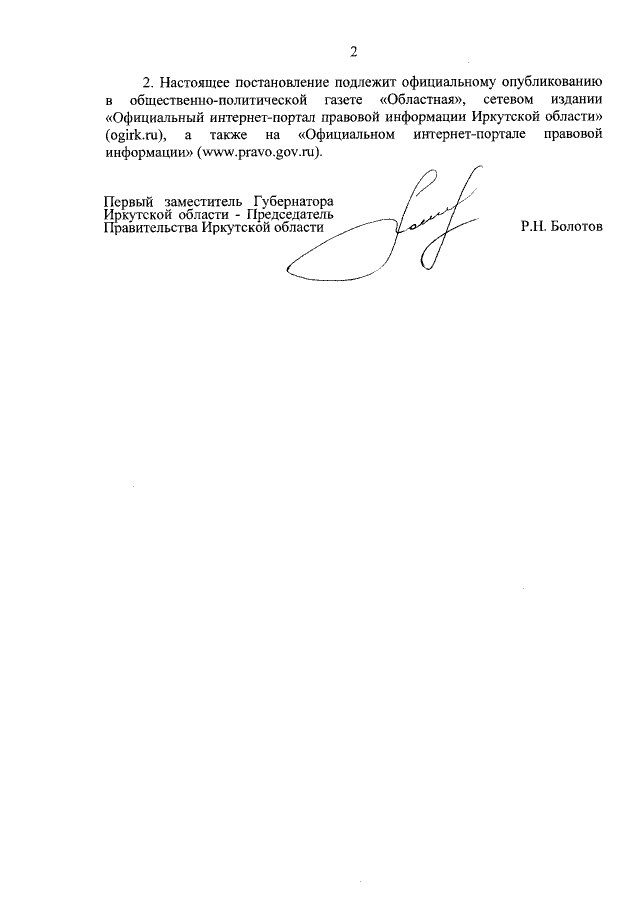 2

2. Настоящее постановление подлежит официальному опубликованию в общественно-политической газете «Областная», сетевом издании «Официальный интернет-портал правовой информации Иркутской области» (ogirk.ru), а также на «Официальном интернет-портале правовой информации» (www.pravo.gov.ru).

Первый заместитель Губернатора Иркутской области - Председатель Правительства Иркутской области

Р.Н. Болотов